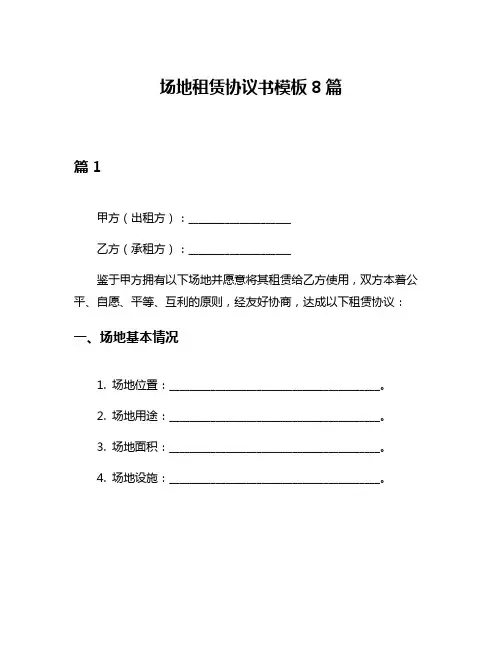 场地租赁协议书模板 8 篇

篇 1

甲方（出租方）：________________

乙方（承租方）：________________

鉴于甲方拥有以下场地并愿意将其租赁给乙方使用，双方本着公平、自愿、平等、互利的原则，经友好协商，达成以下租赁协议：

一、场地基本情况

1. 场地位置：________________________________。

2. 场地用途：________________________________。

3. 场地面积：________________________________。

4. 场地设施：________________________________。